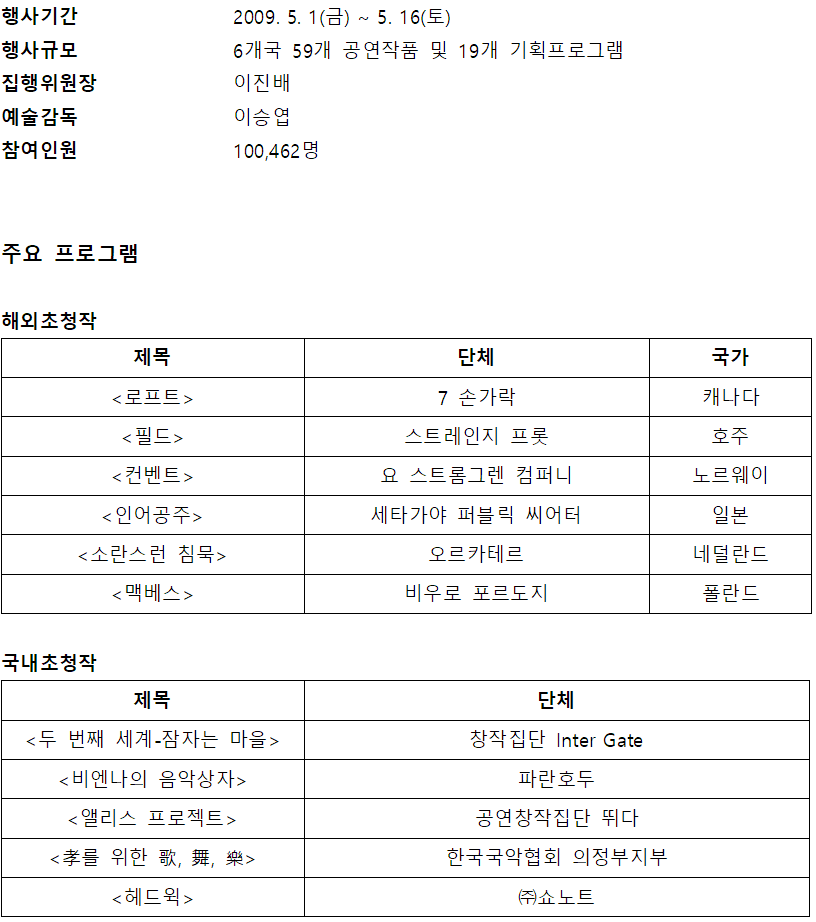 행사기간 2009. 5. 1(금) ~ 5. 16(토)
행사규모 6개국 59개 공연작품 및 19개 기획프로그램
집행위원장 이진배
예술감독 이승엽
참여인원 100,462명

주요 프로그램

해외초청작

| 제목 | 단체 | 국가 |
|---|---|---|
| <로프트> | 7 손가락 | 캐나다 |
| <필드> | 스트레인지 프룻 | 호주 |
| <컨벤트> | 요 스트롬그렌 컴퍼니 | 노르웨이 |
| <인어공주> | 세타가야 퍼블릭 씨어터 | 일본 |
| <소란스런 침묵> | 오르카테르 | 네덜란드 |
| <맥베스> | 비우로 포르도지 | 폴란드 |

국내초청작

| 제목 | 단체 |
|---|---|
| <두 번째 세계-잠자는 마을> | 창작집단 Inter Gate |
| <비엔나의 음악상자> | 파란호두 |
| <앨리스 프로젝트> | 공연창작집단 뛰다 |
| <孝를 위한 歌, 舞, 樂> | 한국국악협회 의정부지부 |
| <헤드윅> | ㈜쇼노트 |